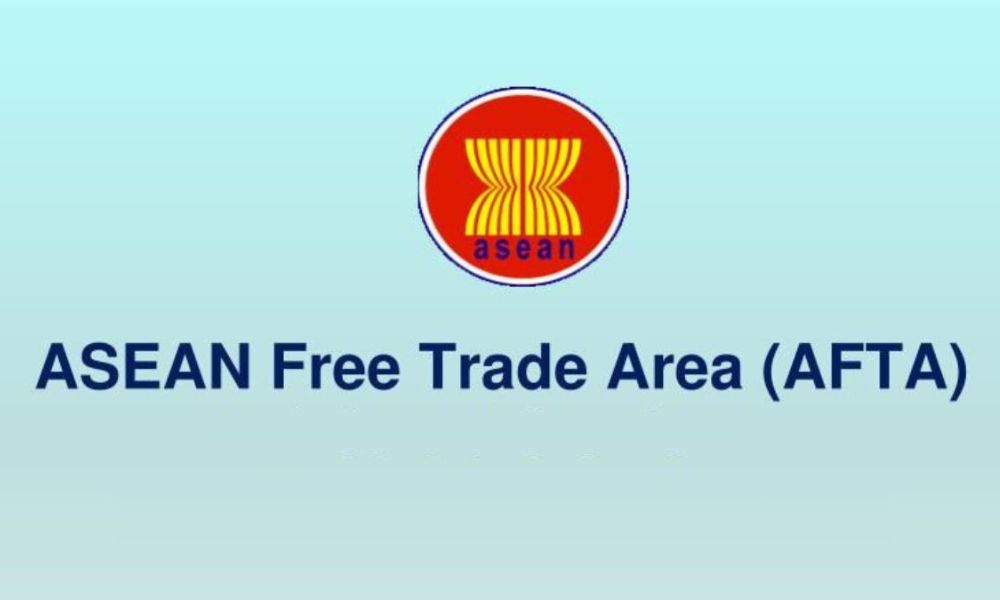 asean

ASEAN Free Trade Area (AFTA)